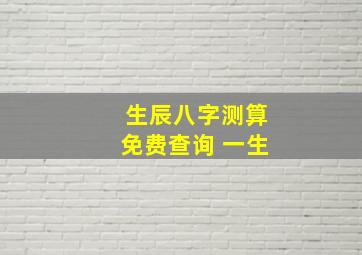 生辰八字测算
免费查询 一生